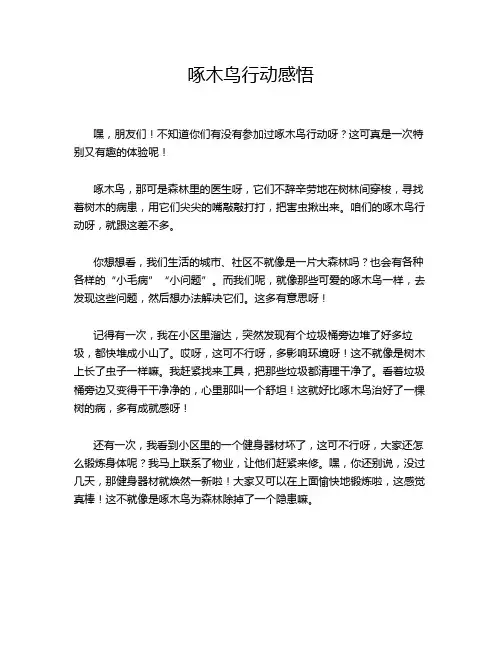 啄木鸟行动感悟

嘿，朋友们！不知道你们有没有参加过啄木鸟行动呀？这可真是一次特别又有趣的体验呢！

啄木鸟，那可是森林里的医生呀，它们不辞辛劳地在树林间穿梭，寻找着树木的病患，用它们尖尖的嘴敲敲打打，把害虫揪出来。咱们的啄木鸟行动呀，就跟这差不多。

你想想看，我们生活的城市、社区不就像是一片大森林吗？也会有各种各样的“小毛病”“小问题”。而我们呢，就像那些可爱的啄木鸟一样，去发现这些问题，然后想办法解决它们。这多有意思呀！

记得有一次，我在小区里溜达，突然发现有个垃圾桶旁边堆了好多垃圾，都快堆成小山了。哎呀，这可不行呀，多影响环境呀！这不就像是树木上长了虫子一样嘛。我赶紧找来工具，把那些垃圾都清理干净了。看着垃圾桶旁边又变得干干净净的，心里那叫一个舒坦！这就好比啄木鸟治好了一棵树的病，多有成就感呀！

还有一次，我看到小区里的一个健身器材坏了，这可不行呀，大家还怎么锻炼身体呢？我马上联系了物业，让他们赶紧来修。嘿，你还别说，没过几天，那健身器材就焕然一新啦！大家又可以在上面愉快地锻炼啦，这感觉真棒！这不就像是啄木鸟为森林除掉了一个隐患嘛。